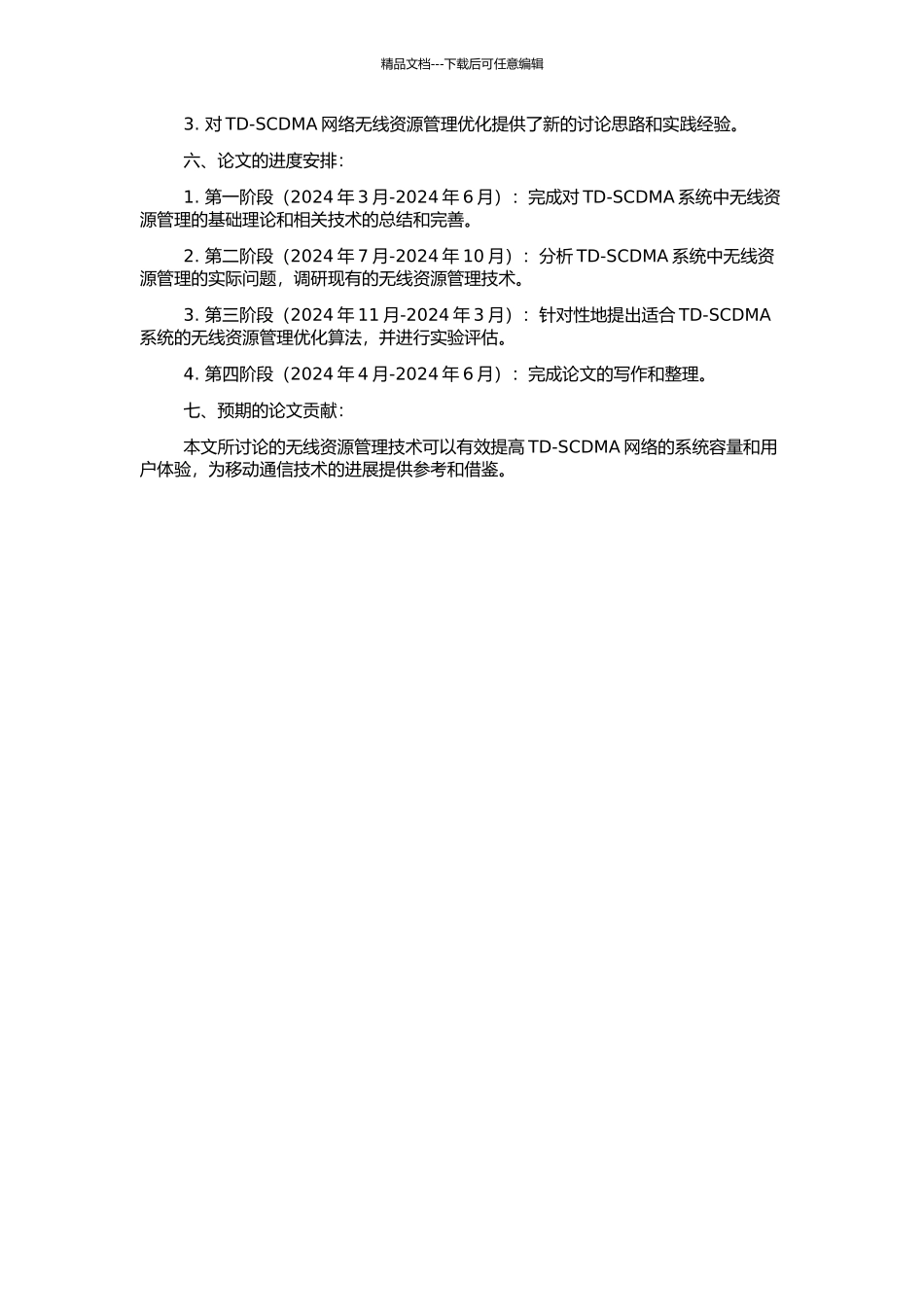 精品文档---下载后可任意编辑

3. 对 TD-SCDMA 网络无线资源管理优化提供了新的讨论思路和实践经验。

六、论文的进度安排：

1. 第一阶段（2024 年 3 月-2024 年 6 月）：完成对 TD-SCDMA 系统中无线资源管理的基础理论和相关技术的总结和完善。

2. 第二阶段（2024 年 7 月-2024 年 10 月）：分析 TD-SCDMA 系统中无线资源管理的实际问题，调研现有的无线资源管理技术。

3. 第三阶段（2024 年 11 月-2024 年 3 月）：针对性地提出适合 TD-SCDMA 系统的无线资源管理优化算法，并进行实验评估。

4. 第四阶段（2024 年 4 月-2024 年 6 月）：完成论文的写作和整理。

七、预期的论文贡献：

本文所讨论的无线资源管理技术可以有效提高 TD-SCDMA 网络的系统容量和用户体验，为移动通信技术的进展提供参考和借鉴。